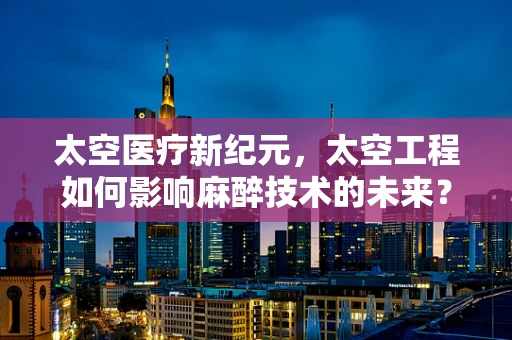 太空医疗新纪元，太空工程如何影响麻醉技术的未来？